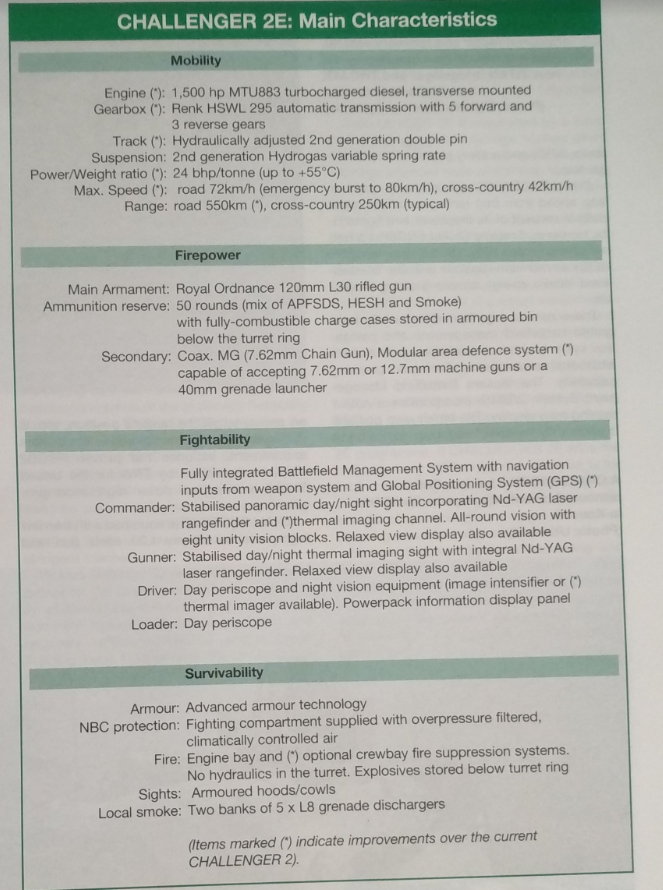 CHALLENGER 2E: Main Characteristics

Mobility

Engine (*): 1,500 hp MTU883 turbocharged diesel, transverse mounted
Gearbox (*): Renk HSWL 295 automatic transmission with 5 forward and 3 reverse gears
Track (*): Hydraulically adjusted 2nd generation double pin
Suspension: 2nd generation Hydrogas variable spring rate
Power/Weight ratio (*): 24 bhp/tonne (up to +55°C)
Max. Speed (*): road 72km/h (emergency burst to 80km/h), cross-country 42km/h
Range: road 550km (*), cross-country 250km (typical)

Firepower

Main Armament: Royal Ordnance 120mm L30 rifled gun
Ammunition reserve: 50 rounds (mix of APFSDS, HESH and Smoke) with fully-combustible charge cases stored in armoured bin below the turret ring
Secondary: Coax. MG (7.62mm Chain Gun), Modular area defence system (*) capable of accepting 7.62mm or 12.7mm machine guns or a 40mm grenade launcher

Fightability

Fully integrated Battlefield Management System with navigation inputs from weapon system and Global Positioning System (GPS) (*)
Commander: Stabilised panoramic day/night sight incorporating Nd-YAG laser rangefinder and (*)thermal imaging channel. All-round vision with eight unity vision blocks. Relaxed view display also available
Gunner: Stabilised day/night thermal imaging sight with integral Nd-YAG laser rangefinder. Relaxed view display also available
Driver: Day periscope and night vision equipment (image intensifier or (*) thermal imager available). Powerpack information display panel
Loader: Day periscope

Survivability

Armour: Advanced armour technology
NBC protection: Fighting compartment supplied with overpressure filtered, climatically controlled air
Fire: Engine bay and (*) optional crewbay fire suppression systems. No hydraulics in the turret. Explosives stored below turret ring
Sights: Armoured hoods/cowls
Local smoke: Two banks of 5 x L8 grenade dischargers

(Items marked (*) indicate improvements over the current CHALLENGER 2).